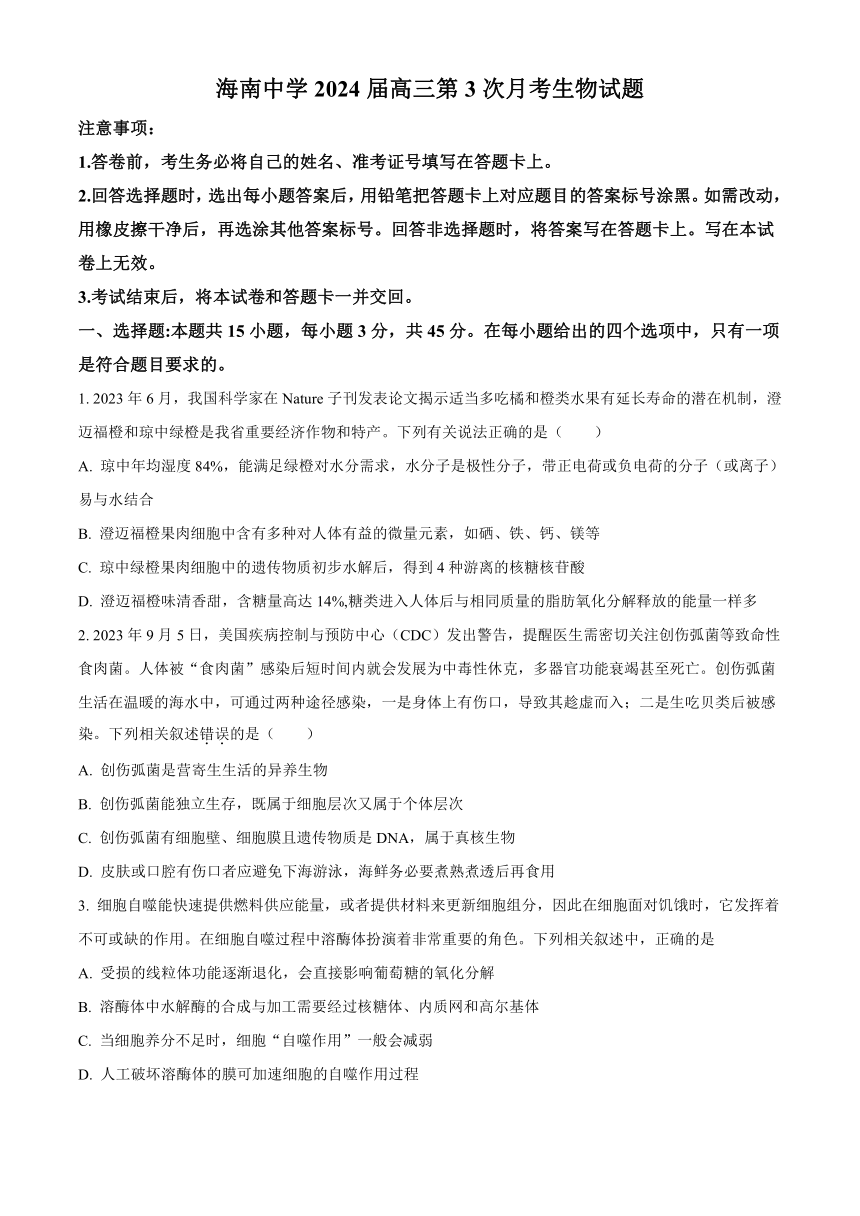 海南中学 2024 届高三第 3 次月考生物试题

注意事项：

1.答卷前，考生务必将自己的姓名、准考证号填写在答题卡上。

2.回答选择题时，选出每小题答案后，用铅笔把答题卡上对应题目的答案标号涂黑。如需改动，用橡皮擦干净后，再选涂其他答案标号。回答非选择题时，将答案写在答题卡上。写在本试卷上无效。

3.考试结束后，将本试卷和答题卡一并交回。

一、选择题:本题共 15 小题，每小题 3 分，共 45 分。在每小题给出的四个选项中，只有一项是符合题目要求的。

1. 2023 年 6 月，我国科学家在 Nature 子刊发表论文揭示适当多吃橘和橙类水果有延长寿命的潜在机制，澄迈福橙和琼中绿橙是我省重要经济作物和特产。下列有关说法正确的是（　　）

A. 琼中年均湿度 84%，能满足绿橙对水分需求，水分子是极性分子，带正电荷或负电荷的分子（或离子）易与水结合

B. 澄迈福橙果肉细胞中含有多种对人体有益的微量元素，如硒、铁、钙、镁等

C. 琼中绿橙果肉细胞中的遗传物质初步水解后，得到 4 种游离的核糖核苷酸

D. 澄迈福橙味清香甜，含糖量高达 14%,糖类进入人体后与相同质量的脂肪氧化分解释放的能量一样多

2. 2023 年 9 月 5 日，美国疾病控制与预防中心（CDC）发出警告，提醒医生需密切关注创伤弧菌等致命性食肉菌。人体被“食肉菌”感染后短时间内就会发展为中毒性休克，多器官功能衰竭甚至死亡。创伤弧菌生活在温暖的海水中，可通过两种途径感染，一是身体上有伤口，导致其趁虚而入；二是生吃贝类后被感染。下列相关叙述错误的是（　　）

A. 创伤弧菌是营寄生生活的异养生物

B. 创伤弧菌能独立生存，既属于细胞层次又属于个体层次

C. 创伤弧菌有细胞壁、细胞膜且遗传物质是 DNA，属于真核生物

D. 皮肤或口腔有伤口者应避免下海游泳，海鲜务必要煮熟煮透后再食用

3. 细胞自噬能快速提供燃料供应能量，或者提供材料来更新细胞组分，因此在细胞面对饥饿时，它发挥着不可或缺的作用。在细胞自噬过程中溶酶体扮演着非常重要的角色。下列相关叙述中，正确的是

A. 受损的线粒体功能逐渐退化，会直接影响葡萄糖的氧化分解

B. 溶酶体中水解酶的合成与加工需要经过核糖体、内质网和高尔基体

C. 当细胞养分不足时，细胞“自噬作用”一般会减弱

D. 人工破坏溶酶体的膜可加速细胞的自噬作用过程